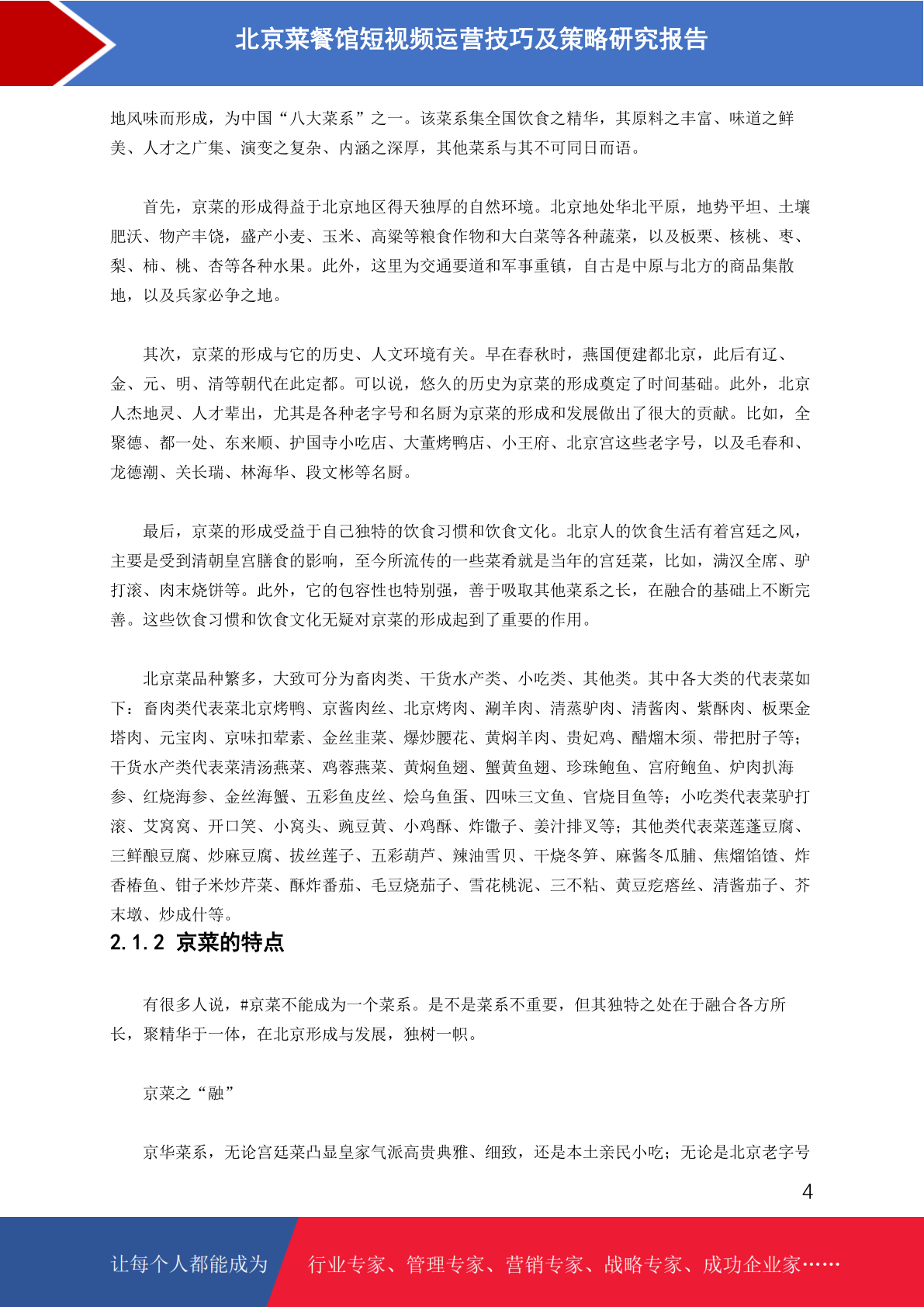 北京菜餐馆短视频运营技巧及策略研究报告

地风味而形成，为中国“八大菜系”之一。该菜系集全国饮食之精华，其原料之丰富、味道之鲜美、人才之广集、演变之复杂、内涵之深厚，其他菜系与其不可同日而语。

首先，京菜的形成得益于北京地区得天独厚的自然环境。北京地处华北平原，地势平坦、土壤肥沃、物产丰饶，盛产小麦、玉米、高粱等粮食作物和大白菜等各种蔬菜，以及板栗、核桃、枣、梨、柿、桃、杏等各种水果。此外，这里为交通要道和军事重镇，自古是中原与北方的商品集散地，以及兵家必争之地。

其次，京菜的形成与它的历史、人文环境有关。早在春秋时，燕国便建都北京，此后有辽、金、元、明、清等朝代在此定都。可以说，悠久的历史为京菜的形成奠定了时间基础。此外，北京人杰地灵、人才辈出，尤其是各种老字号和名厨为京菜的形成和发展做出了很大的贡献。比如，全聚德、都一处、东来顺、护国寺小吃店、大董烤鸭店、小王府、北京宫这些老字号，以及毛春和、龙德潮、关长瑞、林海华、段文彬等名厨。

最后，京菜的形成受益于自己独特的饮食习惯和饮食文化。北京人的饮食生活有着宫廷之风，主要是受到清朝皇宫膳食的影响，至今所流传的一些菜肴就是当年的宫廷菜，比如，满汉全席、驴打滚、肉末烧饼等。此外，它的包容性也特别强，善于吸取其他菜系之长，在融合的基础上不断完善。这些饮食习惯和饮食文化无疑对京菜的形成起到了重要的作用。

北京菜品种繁多，大致可分为畜肉类、干货水产类、小吃类、其他类。其中各大类的代表菜如下：畜肉类代表菜北京烤鸭、京酱肉丝、北京烤肉、涮羊肉、清蒸驴肉、清酱肉、紫酥肉、板栗金塔肉、元宝肉、京味扣荤素、金丝韭菜、爆炒腰花、黄焖羊肉、贵妃鸡、醋熘木须、带把肘子等；干货水产类代表菜清汤燕菜、鸡蓉燕菜、黄焖鱼翅、蟹黄鱼翅、珍珠鲍鱼、宫府鲍鱼、炉肉扒海参、红烧海参、金丝海蟹、五彩鱼皮丝、烩乌鱼蛋、四味三文鱼、官烧目鱼等；小吃类代表菜驴打滚、艾窝窝、开口笑、小窝头、豌豆黄、小鸡酥、炸馓子、姜汁排叉等；其他类代表菜莲蓬豆腐、三鲜酿豆腐、炒麻豆腐、拔丝莲子、五彩葫芦、辣油雪贝、干烧冬笋、麻酱冬瓜脯、焦熘馅馇、炸香椿鱼、钳子米炒芹菜、酥炸番茄、毛豆烧茄子、雪花桃泥、三不粘、黄豆疙瘩丝、清酱茄子、芥末墩、炒成什等。

2.1.2 京菜的特点

有很多人说，#京菜不能成为一个菜系。是不是菜系不重要，但其独特之处在于融合各方所长，聚精华于一体，在北京形成与发展，独树一帜。

京菜之“融”

京华菜系，无论宫廷菜凸显皇家气派高贵典雅、细致，还是本土亲民小吃；无论是北京老字号

4

让每个人都能成为 行业专家、管理专家、营销专家、战略专家、成功企业家……